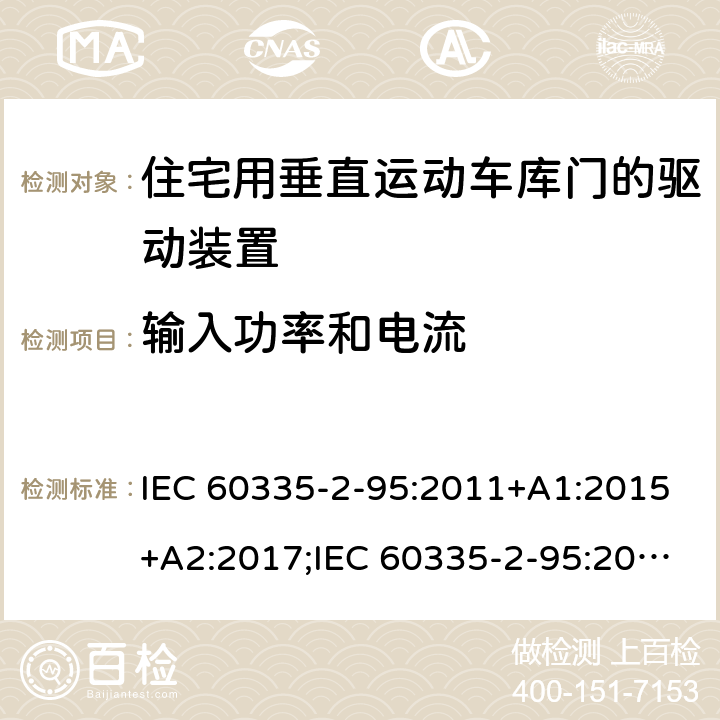 MA CNAS ilac-MRA

检测对象： 住宅用垂直运动车库门的驱动装置

检测项目： 输入功率和电流

检测标准： IEC 60335-2-95:2011+A1:2015+A2:2017;IEC 60335-2-95:20…

百检 Baijiantest.com

做检测 上百检
400-151-7153